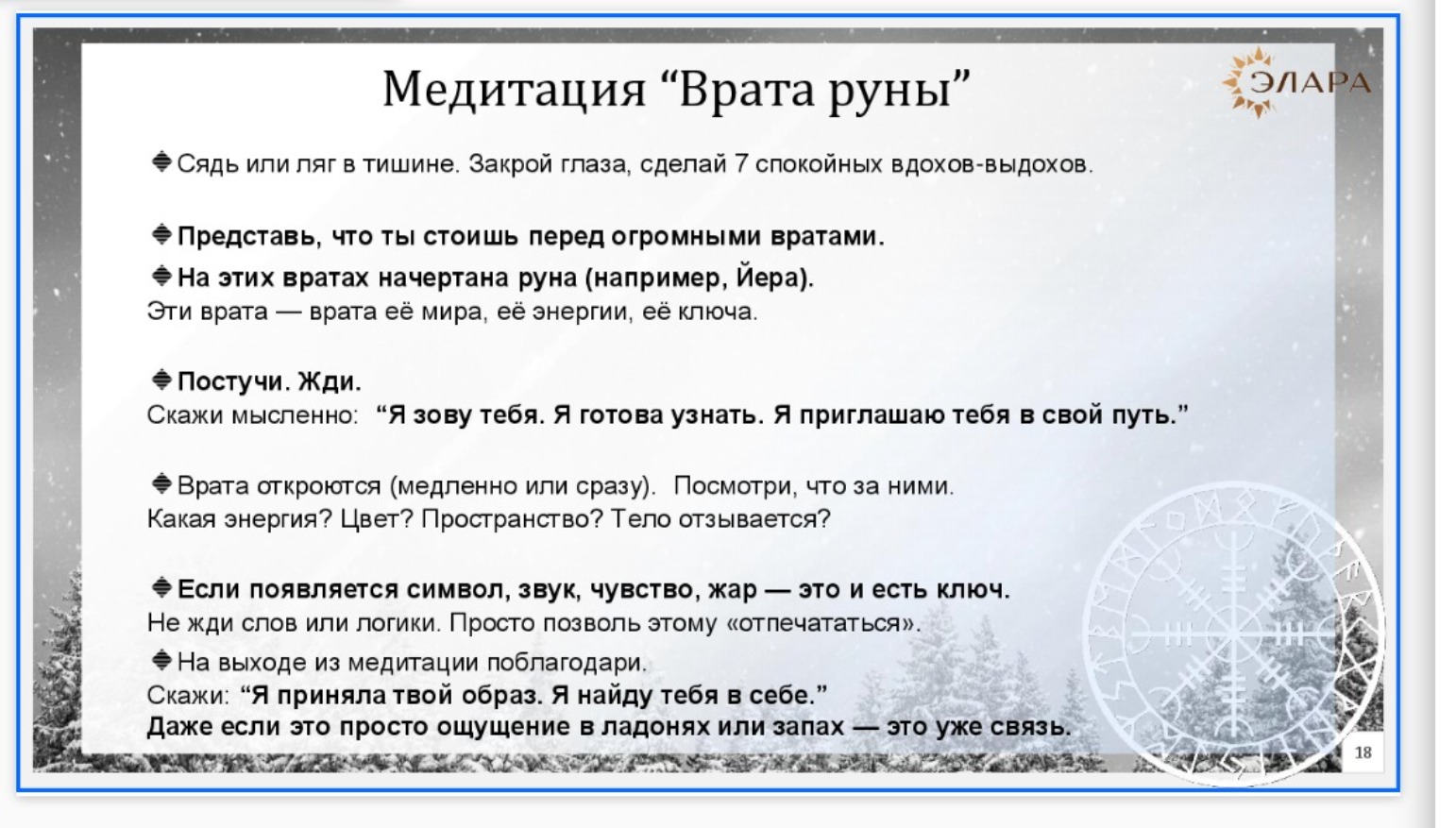 Медитация “Врата руны”

ЭЛАРА

Сядь или ляг в тишине. Закрой глаза, сделай 7 спокойных вдохов-выдохов.

Представь, что ты стоишь перед огромными вратами.

На этих вратах начертана руна (например, Йера).
Эти врата — врата её мира, её энергии, её ключа.

Постучи. Жди.
Скажи мысленно: “Я зову тебя. Я готова узнать. Я приглашаю тебя в свой путь.”

Врата откроются (медленно или сразу). Посмотри, что за ними.
Какая энергия? Цвет? Пространство? Тело отзывается?

Если появляется символ, звук, чувство, жар — это и есть ключ.
Не жди слов или логики. Просто позволь этому «отпечататься».

На выходе из медитации поблагодари.
Скажи: “Я приняла твой образ. Я найду тебя в себе.”
Даже если это просто ощущение в ладонях или запах — это уже связь.

18